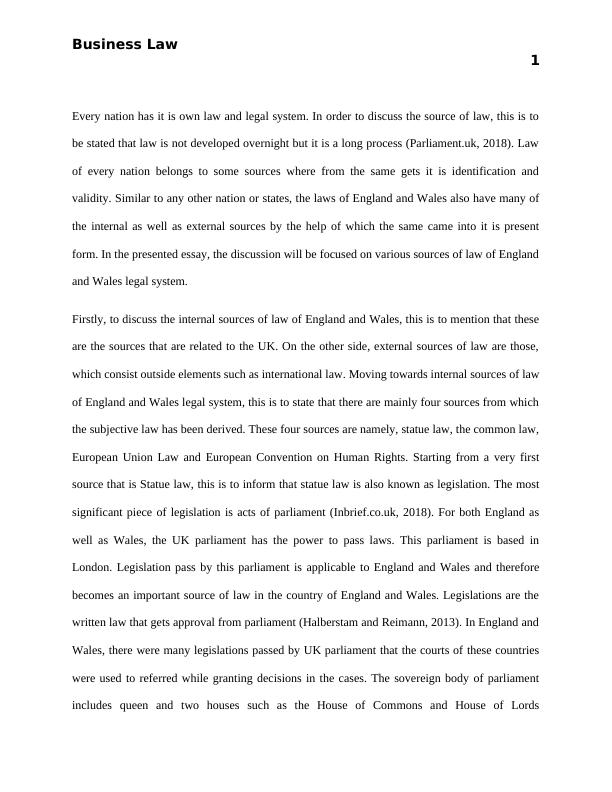 Business Law

1

Every nation has it is own law and legal system. In order to discuss the source of law, this is to be stated that law is not developed overnight but it is a long process (Parliament.uk, 2018). Law of every nation belongs to some sources where from the same gets it is identification and validity. Similar to any other nation or states, the laws of England and Wales also have many of the internal as well as external sources by the help of which the same came into it is present form. In the presented essay, the discussion will be focused on various sources of law of England and Wales legal system.

Firstly, to discuss the internal sources of law of England and Wales, this is to mention that these are the sources that are related to the UK. On the other side, external sources of law are those, which consist outside elements such as international law. Moving towards internal sources of law of England and Wales legal system, this is to state that there are mainly four sources from which the subjective law has been derived. These four sources are namely, statue law, the common law, European Union Law and European Convention on Human Rights. Starting from a very first source that is Statue law, this is to inform that statue law is also known as legislation. The most significant piece of legislation is acts of parliament (Inbrief.co.uk, 2018). For both England as well as Wales, the UK parliament has the power to pass laws. This parliament is based in London. Legislation pass by this parliament is applicable to England and Wales and therefore becomes an important source of law in the country of England and Wales. Legislations are the written law that gets approval from parliament (Halberstam and Reimann, 2013). In England and Wales, there were many legislations passed by UK parliament that the courts of these countries were used to referred while granting decisions in the cases. The sovereign body of parliament includes queen and two houses such as the House of Commons and House of Lords